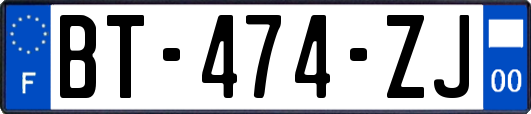 F
BT-474-ZJ
00